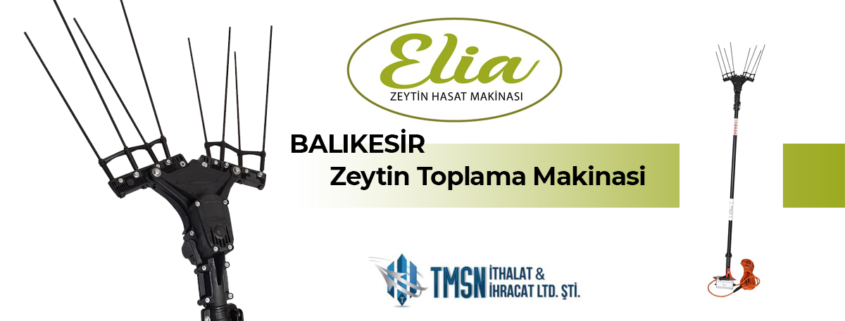 Elia
ZEYTİN HASAT MAKİNASI

BALIKESİR
Zeytin Toplama Makinasi

TMSN İTHALAT & İHRACAT LTD. ŞTİ.